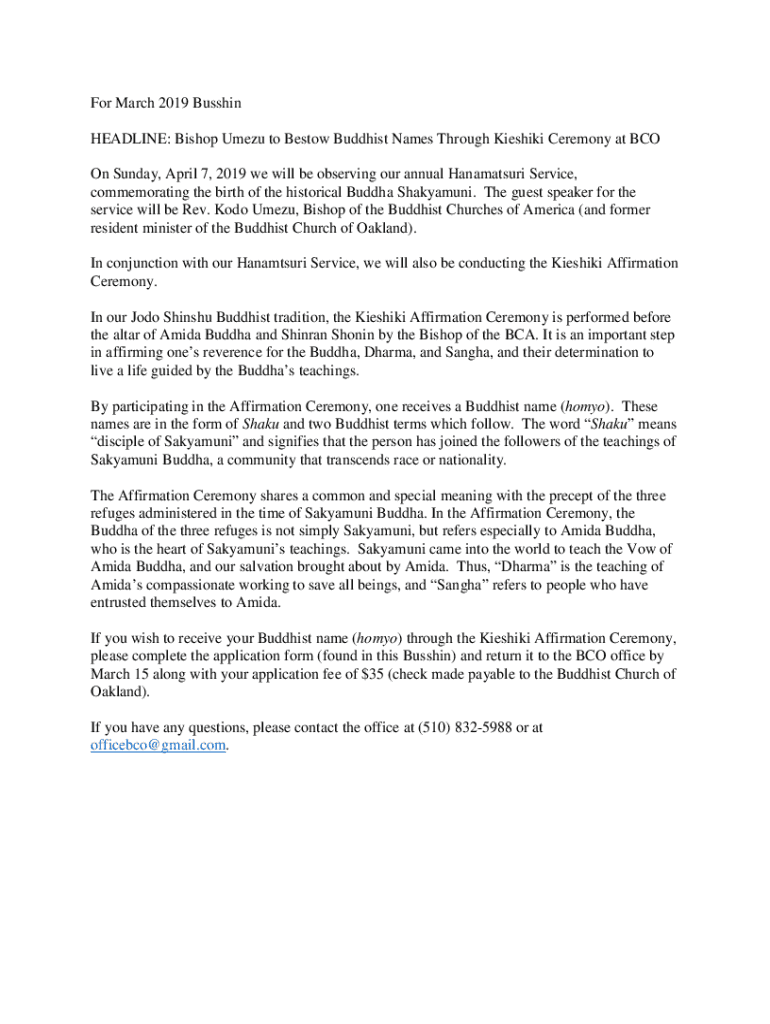 For March 2019 Busshin

HEADLINE: Bishop Umezu to Bestow Buddhist Names Through Kieshiki Ceremony at BCO

On Sunday, April 7, 2019 we will be observing our annual Hanamatsuri Service, commemorating the birth of the historical Buddha Shakyamuni. The guest speaker for the service will be Rev. Kodo Umezu, Bishop of the Buddhist Churches of America (and former resident minister of the Buddhist Church of Oakland).

In conjunction with our Hanamtsuri Service, we will also be conducting the Kieshiki Affirmation Ceremony.

In our Jodo Shinshu Buddhist tradition, the Kieshiki Affirmation Ceremony is performed before the altar of Amida Buddha and Shinran Shonin by the Bishop of the BCA. It is an important step in affirming one's reverence for the Buddha, Dharma, and Sangha, and their determination to live a life guided by the Buddha's teachings.

By participating in the Affirmation Ceremony, one receives a Buddhist name (homyo). These names are in the form of Shaku and two Buddhist terms which follow. The word "Shaku" means "disciple of Sakyamuni" and signifies that the person has joined the followers of the teachings of Sakyamuni Buddha, a community that transcends race or nationality.

The Affirmation Ceremony shares a common and special meaning with the precept of the three refuges administered in the time of Sakyamuni Buddha. In the Affirmation Ceremony, the Buddha of the three refuges is not simply Sakyamuni, but refers especially to Amida Buddha, who is the heart of Sakyamuni's teachings. Sakyamuni came into the world to teach the Vow of Amida Buddha, and our salvation brought about by Amida. Thus, "Dharma" is the teaching of Amida's compassionate working to save all beings, and "Sangha" refers to people who have entrusted themselves to Amida.

If you wish to receive your Buddhist name (homyo) through the Kieshiki Affirmation Ceremony, please complete the application form (found in this Busshin) and return it to the BCO office by March 15 along with your application fee of $35 (check made payable to the Buddhist Church of Oakland).

If you have any questions, please contact the office at (510) 832-5988 or at officebco@gmail.com.